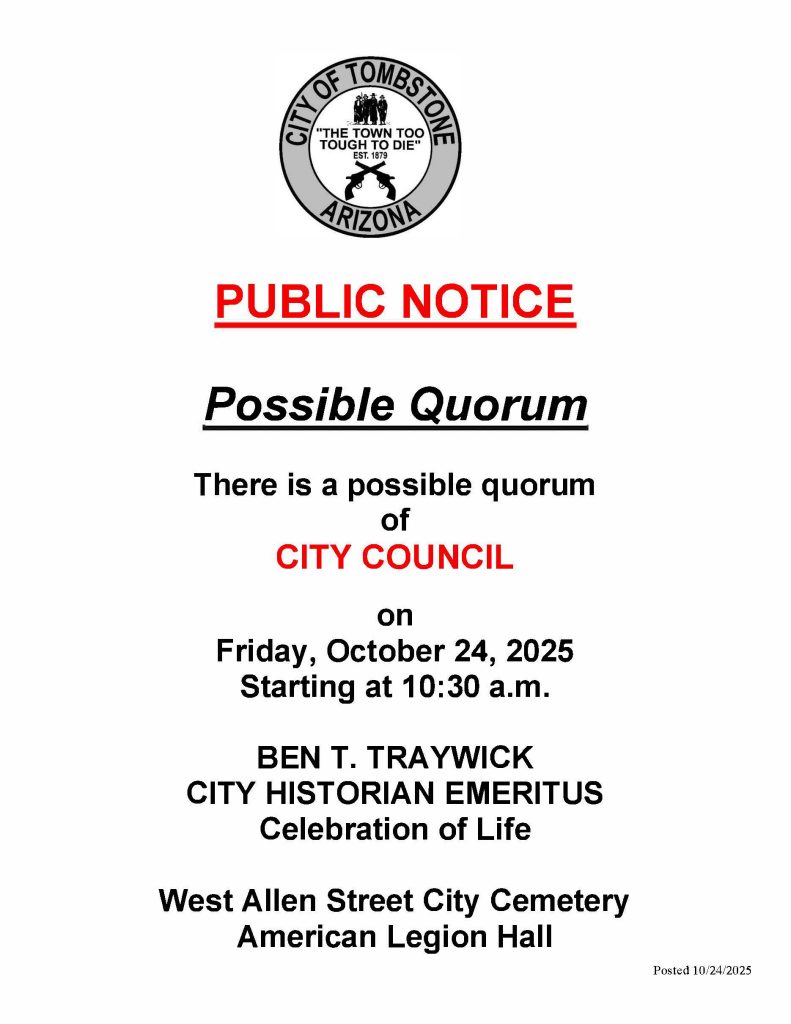 CITY OF TOMBSTONE
"THE TOWN TOO TOUGH TO DIE"
EST. 1879
ARIZONA

PUBLIC NOTICE

Possible Quorum

There is a possible quorum of CITY COUNCIL

on
Friday, October 24, 2025
Starting at 10:30 a.m.

BEN T. TRAYWICK
CITY HISTORIAN EMERITUS
Celebration of Life

West Allen Street City Cemetery
American Legion Hall

Posted 10/24/2025